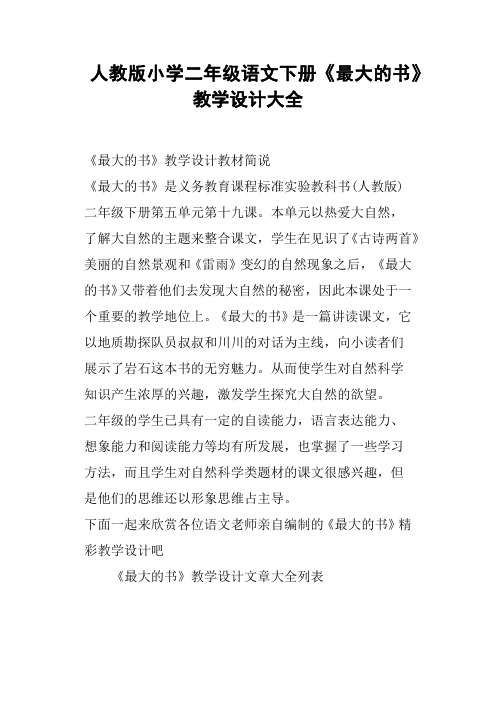 人教版小学二年级语文下册《最大的书》教学设计大全

《最大的书》教学设计教材简说

《最大的书》是义务教育课程标准实验教科书(人教版)二年级下册第五单元第十九课。本单元以热爱大自然，了解大自然的主题来整合课文，学生在见识了《古诗两首》美丽的自然景观和《雷雨》变幻的自然现象之后，《最大的书》又带着他们去发现大自然的秘密，因此本课处于一个重要的教学地位上。《最大的书》是一篇讲读课文，它以地质勘探队员叔叔和川川的对话为主线，向小读者们展示了岩石这本书的无穷魅力。从而使学生对自然科学知识产生浓厚的兴趣，激发学生探究大自然的欲望。

二年级的学生已具有一定的自读能力，语言表达能力、想象能力和阅读能力等均有所发展，也掌握了一些学习方法，而且学生对自然科学类题材的课文很感兴趣，但是他们的思维还以形象思维占主导。

下面一起来欣赏各位语文老师亲自编制的《最大的书》精彩教学设计吧

《最大的书》教学设计文章大全列表